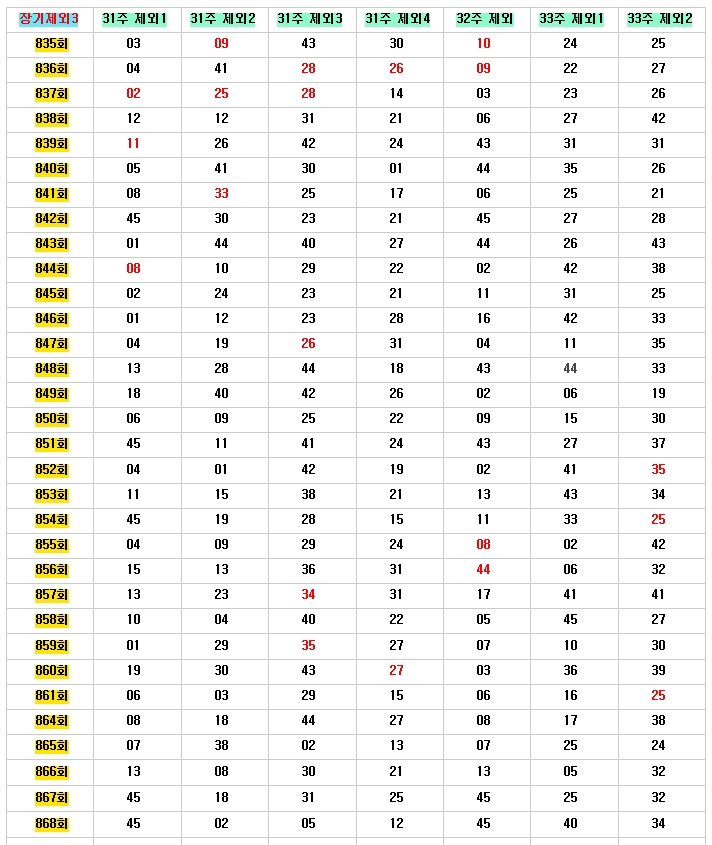 | 장기제외3 | 31주 제외1 | 31주 제외2 | 31주 제외3 | 31주 제외4 | 32주 제외 | 33주 제외1 | 33주 제외2 |
|---|---|---|---|---|---|---|---|
| 835회 | 03 | 09 | 43 | 30 | 10 | 24 | 25 |
| 836회 | 04 | 41 | 28 | 26 | 09 | 22 | 27 |
| 837회 | 02 | 25 | 28 | 14 | 03 | 23 | 26 |
| 838회 | 12 | 12 | 31 | 21 | 06 | 27 | 42 |
| 839회 | 11 | 26 | 42 | 24 | 43 | 31 | 31 |
| 840회 | 05 | 41 | 30 | 01 | 44 | 35 | 26 |
| 841회 | 08 | 33 | 25 | 17 | 06 | 25 | 21 |
| 842회 | 45 | 30 | 23 | 21 | 45 | 27 | 28 |
| 843회 | 01 | 44 | 40 | 27 | 44 | 26 | 43 |
| 844회 | 08 | 10 | 29 | 22 | 02 | 42 | 38 |
| 845회 | 02 | 24 | 23 | 21 | 11 | 31 | 25 |
| 846회 | 01 | 12 | 23 | 28 | 16 | 42 | 33 |
| 847회 | 04 | 19 | 26 | 31 | 04 | 11 | 35 |
| 848회 | 13 | 28 | 44 | 18 | 43 | 44 | 33 |
| 849회 | 18 | 40 | 42 | 26 | 02 | 06 | 19 |
| 850회 | 06 | 09 | 25 | 22 | 09 | 15 | 30 |
| 851회 | 45 | 11 | 41 | 24 | 43 | 27 | 37 |
| 852회 | 04 | 01 | 42 | 19 | 02 | 41 | 35 |
| 853회 | 11 | 15 | 38 | 21 | 13 | 43 | 34 |
| 854회 | 45 | 19 | 28 | 15 | 11 | 33 | 25 |
| 855회 | 04 | 09 | 29 | 24 | 08 | 02 | 42 |
| 856회 | 15 | 13 | 36 | 31 | 44 | 06 | 32 |
| 857회 | 13 | 23 | 34 | 31 | 17 | 41 | 41 |
| 858회 | 10 | 04 | 40 | 22 | 05 | 45 | 27 |
| 859회 | 01 | 29 | 35 | 27 | 07 | 10 | 30 |
| 860회 | 19 | 30 | 43 | 27 | 03 | 36 | 39 |
| 861회 | 06 | 03 | 29 | 15 | 06 | 16 | 25 |
| 864회 | 08 | 18 | 44 | 27 | 08 | 17 | 38 |
| 865회 | 07 | 38 | 02 | 13 | 07 | 25 | 24 |
| 866회 | 13 | 08 | 30 | 21 | 13 | 05 | 32 |
| 867회 | 45 | 18 | 31 | 25 | 45 | 25 | 32 |
| 868회 | 45 | 02 | 05 | 12 | 45 | 40 | 34 |